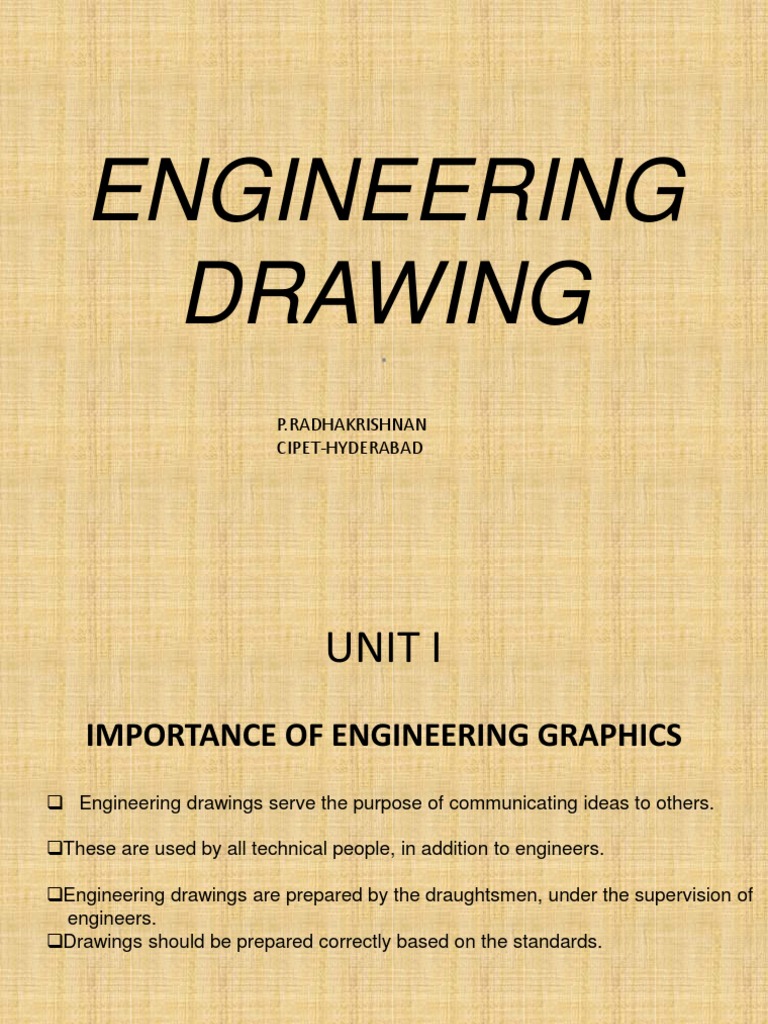 ENGINEERING DRAWING

P.RADHAKRISHNAN
CIPET-HYDERABAD

UNIT I

IMPORTANCE OF ENGINEERING GRAPHICS

❑ Engineering drawings serve the purpose of communicating ideas to others.

❑These are used by all technical people, in addition to engineers.

❑Engineering drawings are prepared by the draughtsmen, under the supervision of engineers.
❑Drawings should be prepared correctly based on the standards.